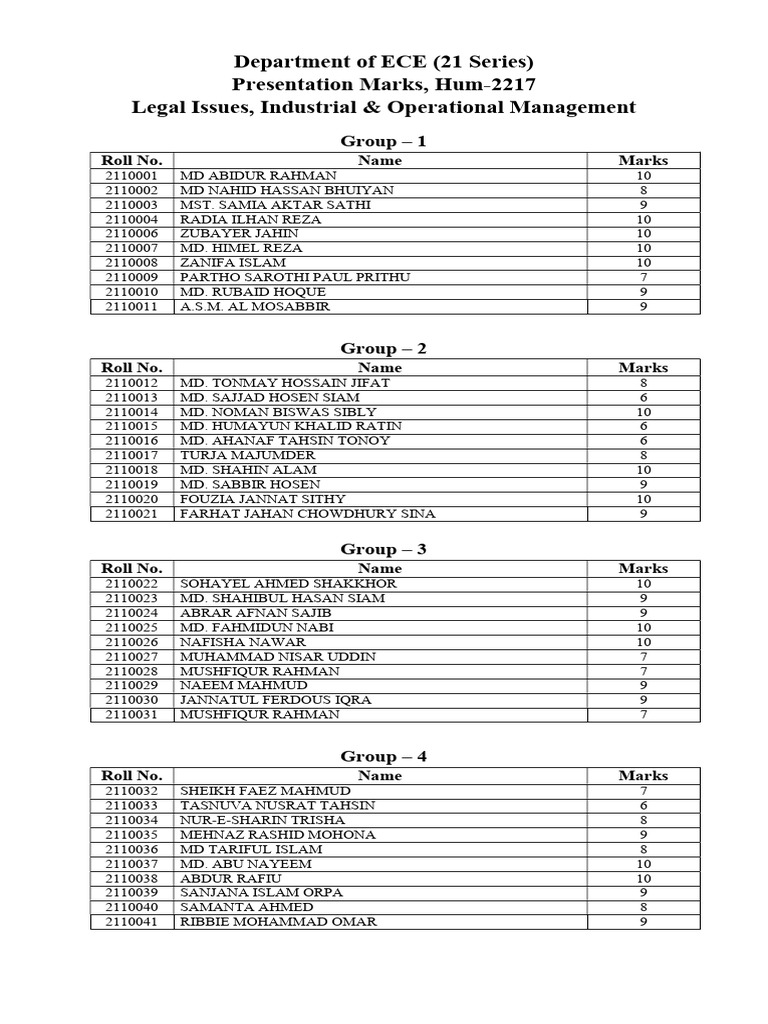 Department of ECE (21 Series)
Presentation Marks, Hum-2217
Legal Issues, Industrial & Operational Management

Group – 1

| Roll No. | Name | Marks |
|---|---|---|
| 2110001 | MD ABIDUR RAHMAN | 10 |
| 2110002 | MD NAHID HASSAN BHUIYAN | 8 |
| 2110003 | MST. SAMIA AKTAR SATHI | 9 |
| 2110004 | RADIA ILHAN REZA | 10 |
| 2110006 | ZUBAYER JAHIN | 10 |
| 2110007 | MD. HIMEL REZA | 10 |
| 2110008 | ZANIFA ISLAM | 10 |
| 2110009 | PARTHO SAROTHI PAUL PRITHU | 7 |
| 2110010 | MD. RUBAID HOQUE | 9 |
| 2110011 | A.S.M. AL MOSABBIR | 9 |

Group – 2

| Roll No. | Name | Marks |
|---|---|---|
| 2110012 | MD. TONMAY HOSSAIN JIFAT | 8 |
| 2110013 | MD. SAJJAD HOSEN SIAM | 6 |
| 2110014 | MD. NOMAN BISWAS SIBLY | 10 |
| 2110015 | MD. HUMAYUN KHALID RATIN | 6 |
| 2110016 | MD. AHANAF TAHSIN TONOY | 6 |
| 2110017 | TURJA MAJUMDER | 8 |
| 2110018 | MD. SHAHIN ALAM | 10 |
| 2110019 | MD. SABBIR HOSEN | 9 |
| 2110020 | FOUZIA JANNAT SITHY | 10 |
| 2110021 | FARHAT JAHAN CHOWDHURY SINA | 9 |

Group – 3

| Roll No. | Name | Marks |
|---|---|---|
| 2110022 | SOHAYEL AHMED SHAKKHOR | 10 |
| 2110023 | MD. SHAHIBUL HASAN SIAM | 9 |
| 2110024 | ABRAR AFNAN SAJIB | 9 |
| 2110025 | MD. FAHMIDUN NABI | 10 |
| 2110026 | NAFISHA NAWAR | 10 |
| 2110027 | MUHAMMAD NISAR UDDIN | 7 |
| 2110028 | MUSHFIQUR RAHMAN | 7 |
| 2110029 | NAEEM MAHMUD | 9 |
| 2110030 | JANNATUL FERDOUS IQRA | 9 |
| 2110031 | MUSHFIQUR RAHMAN | 7 |

Group – 4

| Roll No. | Name | Marks |
|---|---|---|
| 2110032 | SHEIKH FAEZ MAHMUD | 7 |
| 2110033 | TASNUVA NUSRAT TAHSIN | 6 |
| 2110034 | NUR-E-SHARIN TRISHA | 8 |
| 2110035 | MEHNAZ RASHID MOHONA | 9 |
| 2110036 | MD TARIFUL ISLAM | 8 |
| 2110037 | MD. ABU NAYEEM | 10 |
| 2110038 | ABDUR RAFIU | 10 |
| 2110039 | SANJANA ISLAM ORPA | 9 |
| 2110040 | SAMANTA AHMED | 8 |
| 2110041 | RIBBIE MOHAMMAD OMAR | 9 |